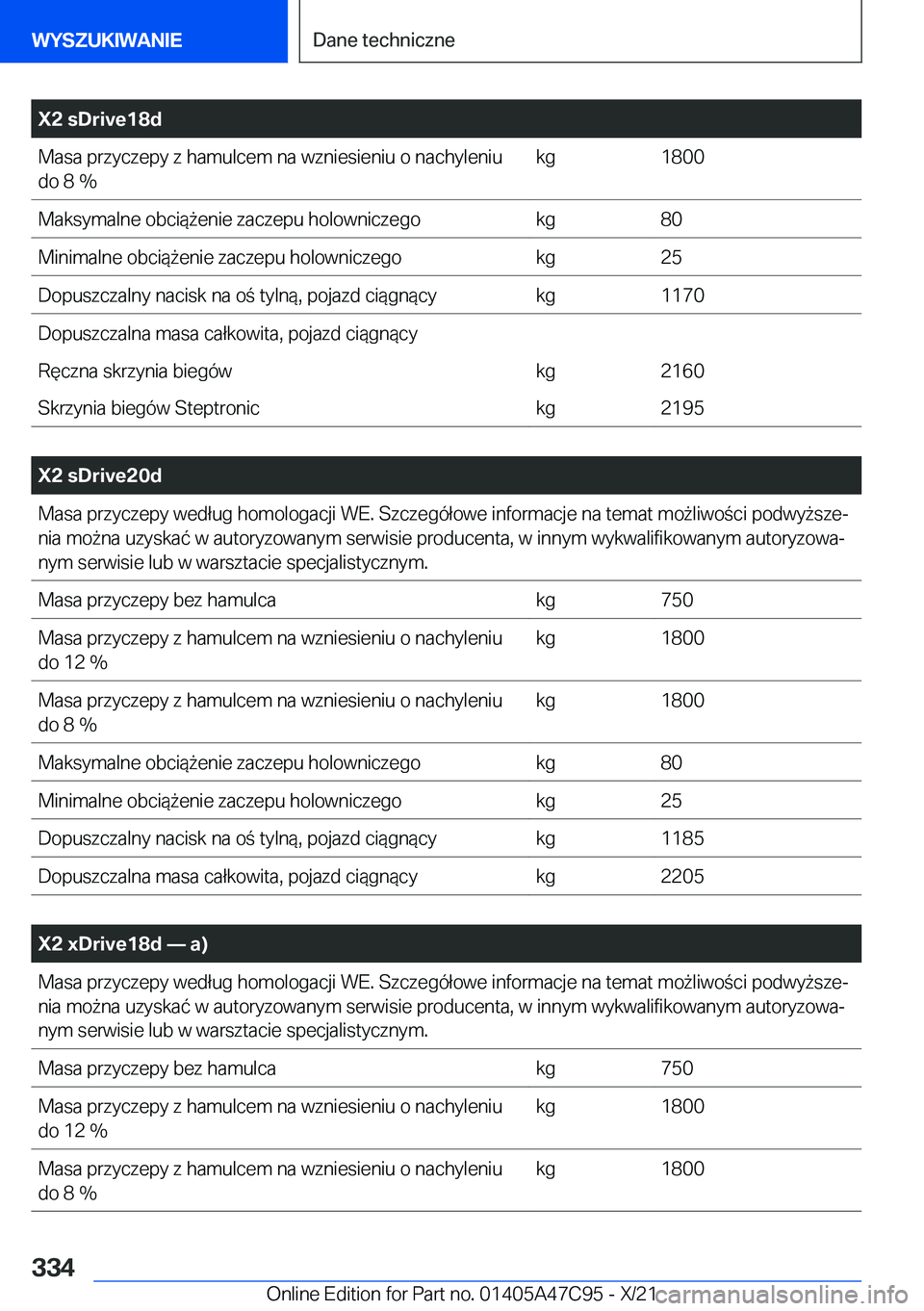 WYSZUKIWANIE

Dane techniczne

| X2 sDrive18d | | |
|---|---|---|
| Masa przyczepy z hamulcem na wzniesieniu o nachyleniu do 8 % | kg | 1800 |
| Maksymalne obciążenie zaczepu holowniczego | kg | 80 |
| Minimalne obciążenie zaczepu holowniczego | kg | 25 |
| Dopuszczalny nacisk na oś tylną, pojazd ciągnący | kg | 1170 |
| Dopuszczalna masa całkowita, pojazd ciągnący | | |
| Ręczna skrzynia biegów | kg | 2160 |
| Skrzynia biegów Steptronic | kg | 2195 |

| X2 sDrive20d | | |
|---|---|---|
| Masa przyczepy według homologacji WE. Szczegółowe informacje na temat możliwości podwyższenia można uzyskać w autoryzowanym serwisie producenta, w innym wykwalifikowanym autoryzowanym serwisie lub w warsztacie specjalistycznym. | | |
| Masa przyczepy bez hamulca | kg | 750 |
| Masa przyczepy z hamulcem na wzniesieniu o nachyleniu do 12 % | kg | 1800 |
| Masa przyczepy z hamulcem na wzniesieniu o nachyleniu do 8 % | kg | 1800 |
| Maksymalne obciążenie zaczepu holowniczego | kg | 80 |
| Minimalne obciążenie zaczepu holowniczego | kg | 25 |
| Dopuszczalny nacisk na oś tylną, pojazd ciągnący | kg | 1185 |
| Dopuszczalna masa całkowita, pojazd ciągnący | kg | 2205 |

| X2 xDrive18d — a) | | |
|---|---|---|
| Masa przyczepy według homologacji WE. Szczegółowe informacje na temat możliwości podwyższenia można uzyskać w autoryzowanym serwisie producenta, w innym wykwalifikowanym autoryzowanym serwisie lub w warsztacie specjalistycznym. | | |
| Masa przyczepy bez hamulca | kg | 750 |
| Masa przyczepy z hamulcem na wzniesieniu o nachyleniu do 12 % | kg | 1800 |
| Masa przyczepy z hamulcem na wzniesieniu o nachyleniu do 8 % | kg | 1800 |

334

Online Edition for Part no. 01405A47C95 - X/21

carmanualsonline.info